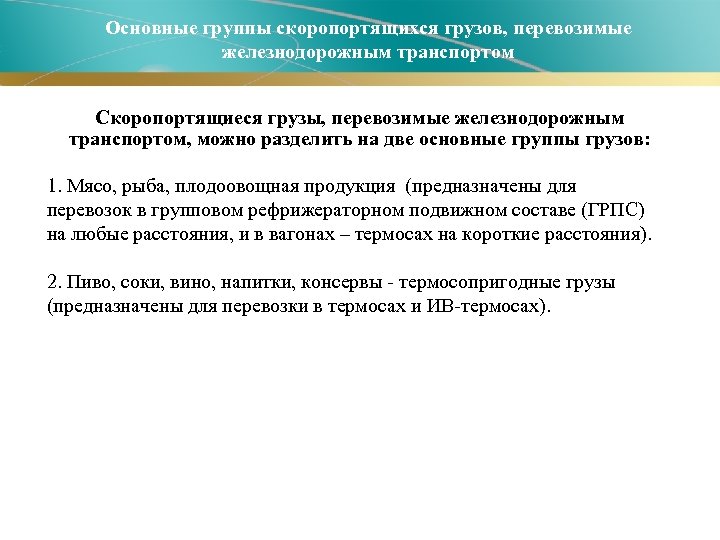 Основные группы скоропортящихся грузов, перевозимые железнодорожным транспортом

Скоропортящиеся грузы, перевозимые железнодорожным транспортом, можно разделить на две основные группы грузов:

1. Мясо, рыба, плодоовощная продукция (предназначены для перевозок в групповом рефрижераторном подвижном составе (ГРПС) на любые расстояния, и в вагонах – термосах на короткие расстояния).

2. Пиво, соки, вино, напитки, консервы - термосопригодные грузы (предназначены для перевозки в термосах и ИВ-термосах).